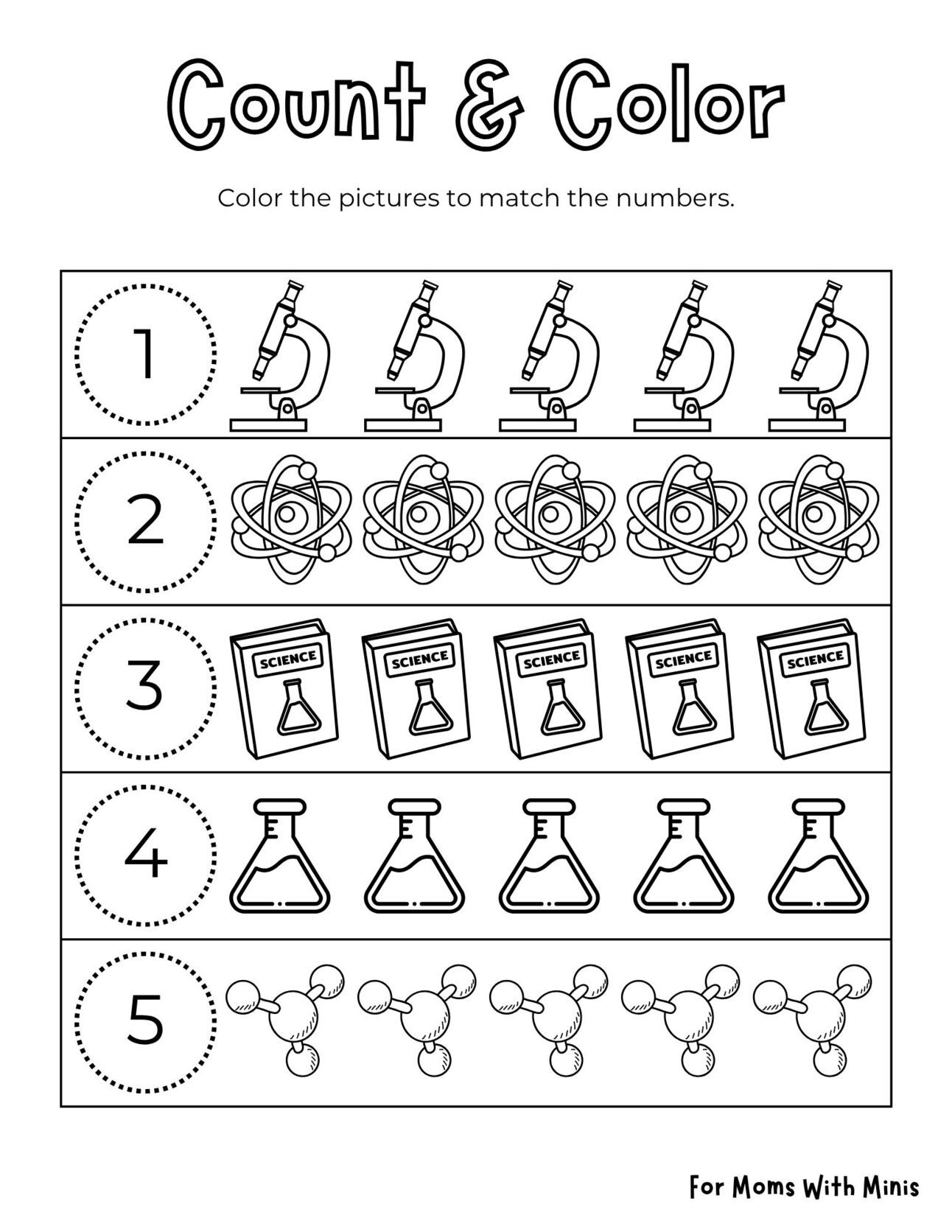 Count & Color

Color the pictures to match the numbers.

1

2

3 SCIENCE SCIENCE SCIENCE SCIENCE SCIENCE

4

5

For Moms With Minis